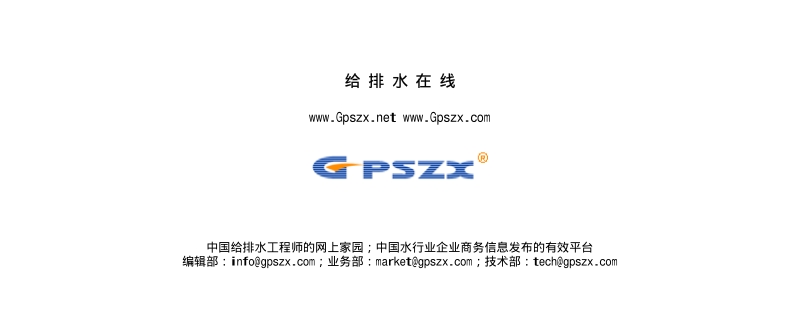 给 排 水 在 线

www.Gpszx.net www.Gpszx.com

GPSZX®

中国给排水工程师的网上家园；中国水行业企业商务信息发布的有效平台
编辑部：info@gpszx.com；业务部：market@gpszx.com；技术部：tech@gpszx.com